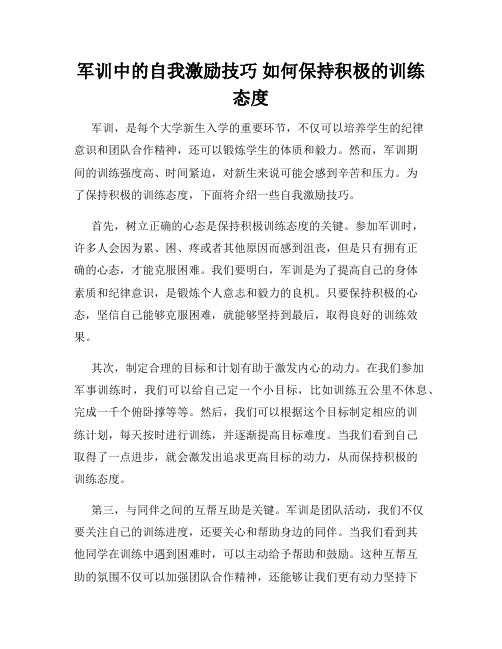 军训中的自我激励技巧 如何保持积极的训练态度

军训，是每个大学新生入学的重要环节，不仅可以培养学生的纪律意识和团队合作精神，还可以锻炼学生的体质和毅力。然而，军训期间的训练强度高、时间紧迫，对新生来说可能会感到辛苦和压力。为了保持积极的训练态度，下面将介绍一些自我激励技巧。

首先，树立正确的心态是保持积极训练态度的关键。参加军训时，许多人会因为累、困、疼或者其他原因而感到沮丧，但是只有拥有正确的心态，才能克服困难。我们要明白，军训是为了提高自己的身体素质和纪律意识，是锻炼个人意志和毅力的良机。只要保持积极的心态，坚信自己能够克服困难，就能够坚持到最后，取得良好的训练效果。

其次，制定合理的目标和计划有助于激发内心的动力。在我们参加军事训练时，我们可以给自己定一个小目标，比如训练五公里不休息、完成一千个俯卧撑等等。然后，我们可以根据这个目标制定相应的训练计划，每天按时进行训练，并逐渐提高目标难度。当我们看到自己取得了一点进步，就会激发出追求更高目标的动力，从而保持积极的训练态度。

第三，与同伴之间的互帮互助是关键。军训是团队活动，我们不仅要关注自己的训练进度，还要关心和帮助身边的同伴。当我们看到其他同学在训练中遇到困难时，可以主动给予帮助和鼓励。这种互帮互助的氛围不仅可以加强团队合作精神，还能够让我们更有动力坚持下